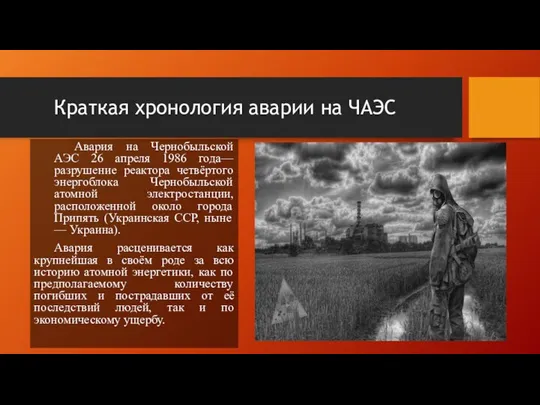 Краткая хронология аварии на ЧАЭС

Авария на Чернобыльской АЭС 26 апреля 1986 года— разрушение реактора четвёртого энергоблока Чернобыльской атомной электростанции, расположенной около города Припять (Украинская ССР, ныне — Украина).

Авария расценивается как крупнейшая в своём роде за всю историю атомной энергетики, как по предполагаемому количеству погибших и пострадавших от её последствий людей, так и по экономическому ущербу.